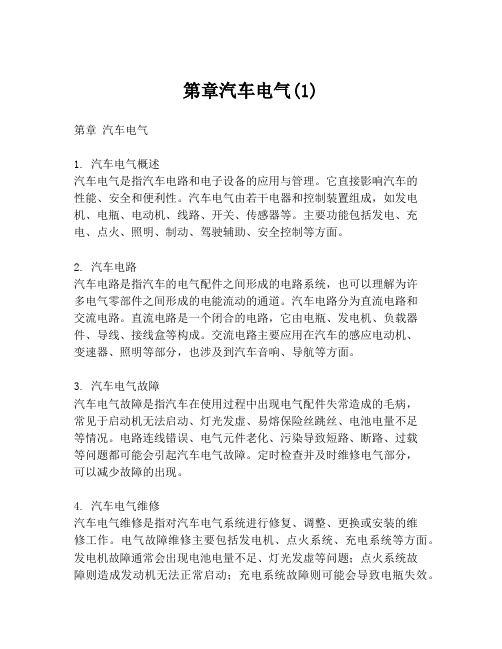 第章汽车电气(1)

第章 汽车电气

1. 汽车电气概述
汽车电气是指汽车电路和电子设备的应用与管理。它直接影响汽车的性能、安全和便利性。汽车电气由若干电器和控制装置组成，如发电机、电瓶、电动机、线路、开关、传感器等。主要功能包括发电、充电、点火、照明、制动、驾驶辅助、安全控制等方面。

2. 汽车电路
汽车电路是指汽车的电气配件之间形成的电路系统，也可以理解为许多电气零部件之间形成的电能流动的通道。汽车电路分为直流电路和交流电路。直流电路是一个闭合的电路，它由电瓶、发电机、负载器件、导线、接线盒等构成。交流电路主要应用在汽车的感应电动机、变速器、照明等部分，也涉及到汽车音响、导航等方面。

3. 汽车电气故障
汽车电气故障是指汽车在使用过程中出现电气配件失常造成的毛病，常见于启动机无法启动、灯光发虚、易熔保险丝跳丝、电池电量不足等情况。电路连线错误、电气元件老化、污染导致短路、断路、过载等问题都可能会引起汽车电气故障。定时检查并及时维修电气部分，可以减少故障的出现。

4. 汽车电气维修
汽车电气维修是指对汽车电气系统进行修复、调整、更换或安装的维修工作。电气故障维修主要包括发电机、点火系统、充电系统等方面。发电机故障通常会出现电池电量不足、灯光发虚等问题；点火系统故障则造成发动机无法正常启动；充电系统故障则可能会导致电瓶失效。